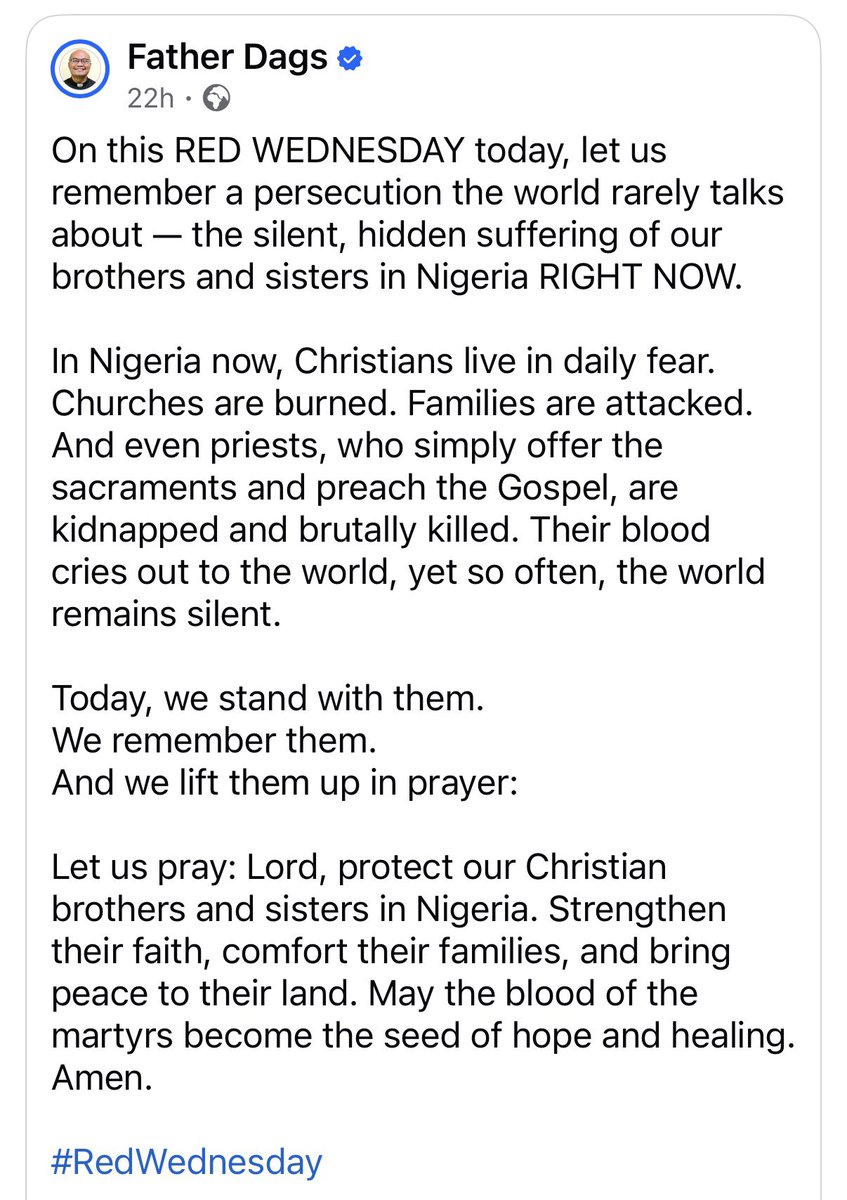 Father Dags
22h ·

On this RED WEDNESDAY today, let us remember a persecution the world rarely talks about — the silent, hidden suffering of our brothers and sisters in Nigeria RIGHT NOW.

In Nigeria now, Christians live in daily fear. Churches are burned. Families are attacked. And even priests, who simply offer the sacraments and preach the Gospel, are kidnapped and brutally killed. Their blood cries out to the world, yet so often, the world remains silent.

Today, we stand with them.
We remember them.
And we lift them up in prayer:

Let us pray: Lord, protect our Christian brothers and sisters in Nigeria. Strengthen their faith, comfort their families, and bring peace to their land. May the blood of the martyrs become the seed of hope and healing. Amen.

#RedWednesday